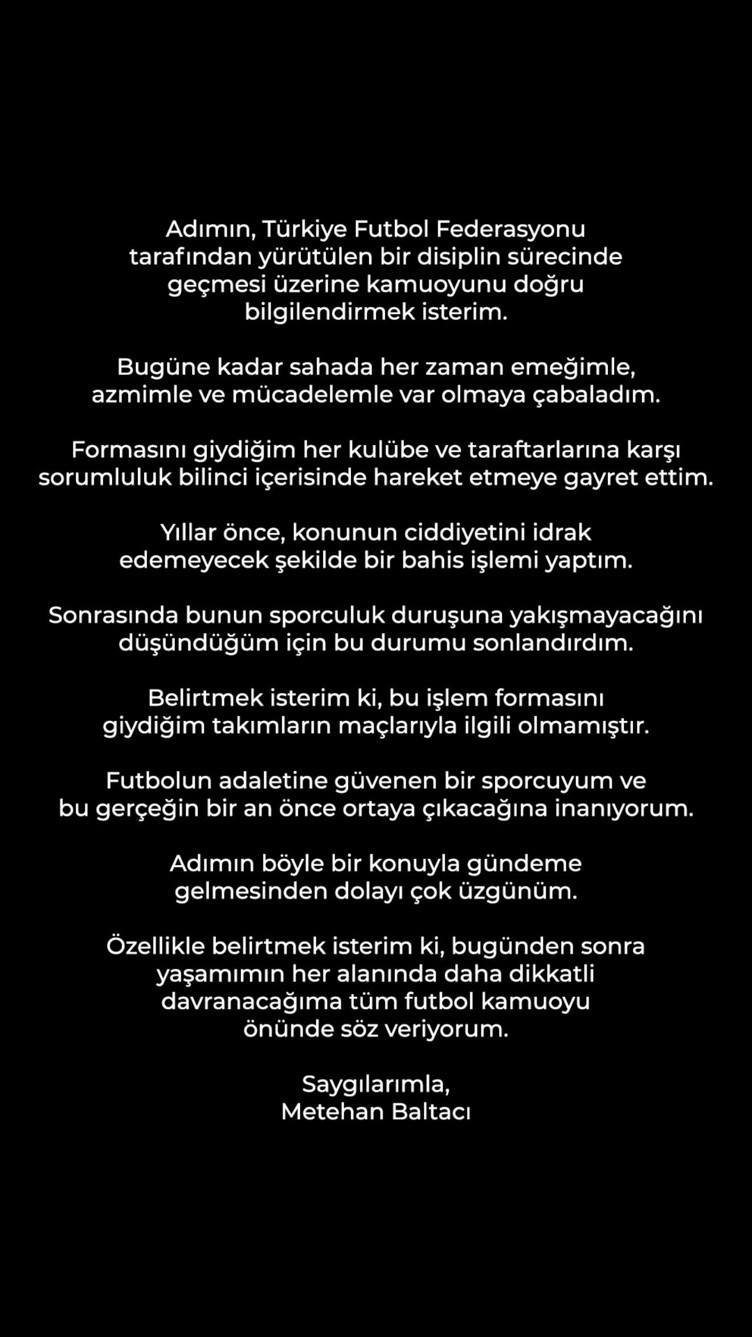 Adımın, Türkiye Futbol Federasyonu tarafından yürütülen bir disiplin sürecinde geçmesi üzerine kamuoyunu doğru bilgilendirmek isterim.

Bugüne kadar sahada her zaman emeğimle, azmimle ve mücadelemle var olmaya çabaladım.

Formasını giydiğim her kulübe ve taraftarlarına karşı sorumluluk bilinci içerisinde hareket etmeye gayret ettim.

Yıllar önce, konunun ciddiyetini idrak edemeyecek şekilde bir bahis işlemi yaptım.

Sonrasında bunun sporculuk duruşuna yakışmayacağını düşündüğüm için bu durumu sonlandırdım.

Belirtmek isterim ki, bu işlem formasını giydiğim takımların maçlarıyla ilgili olmamıştır.

Futbolun adaletine güvenen bir sporcuyum ve bu gerçeğin bir an önce ortaya çıkacağına inanıyorum.

Adımın böyle bir konuyla gündeme gelmesinden dolayı çok üzgünüm.

Özellikle belirtmek isterim ki, bugünden sonra yaşamımın her alanında daha dikkatli davranacağıma tüm futbol kamuoyu önünde söz veriyorum.

Saygılarımla,
Metehan Baltacı